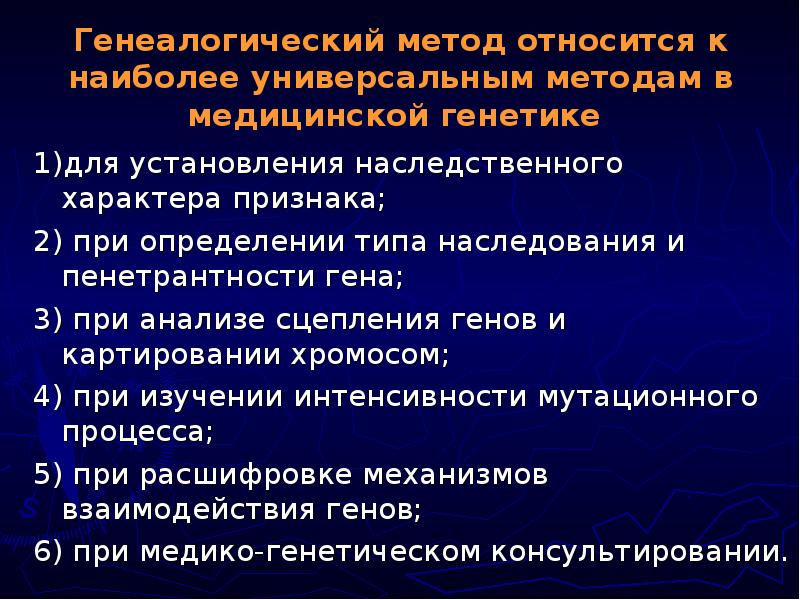 Генеалогический метод относится к наиболее универсальным методам в медицинской генетике

1)для установления наследственного характера признака;

2) при определении типа наследования и пенетрантности гена;

3) при анализе сцепления генов и картировании хромосом;

4) при изучении интенсивности мутационного процесса;

5) при расшифровке механизмов взаимодействия генов;

6) при медико-генетическом консультировании.